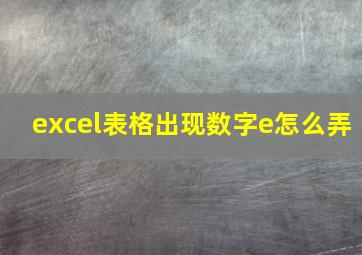 excel表格出现数字e怎么弄